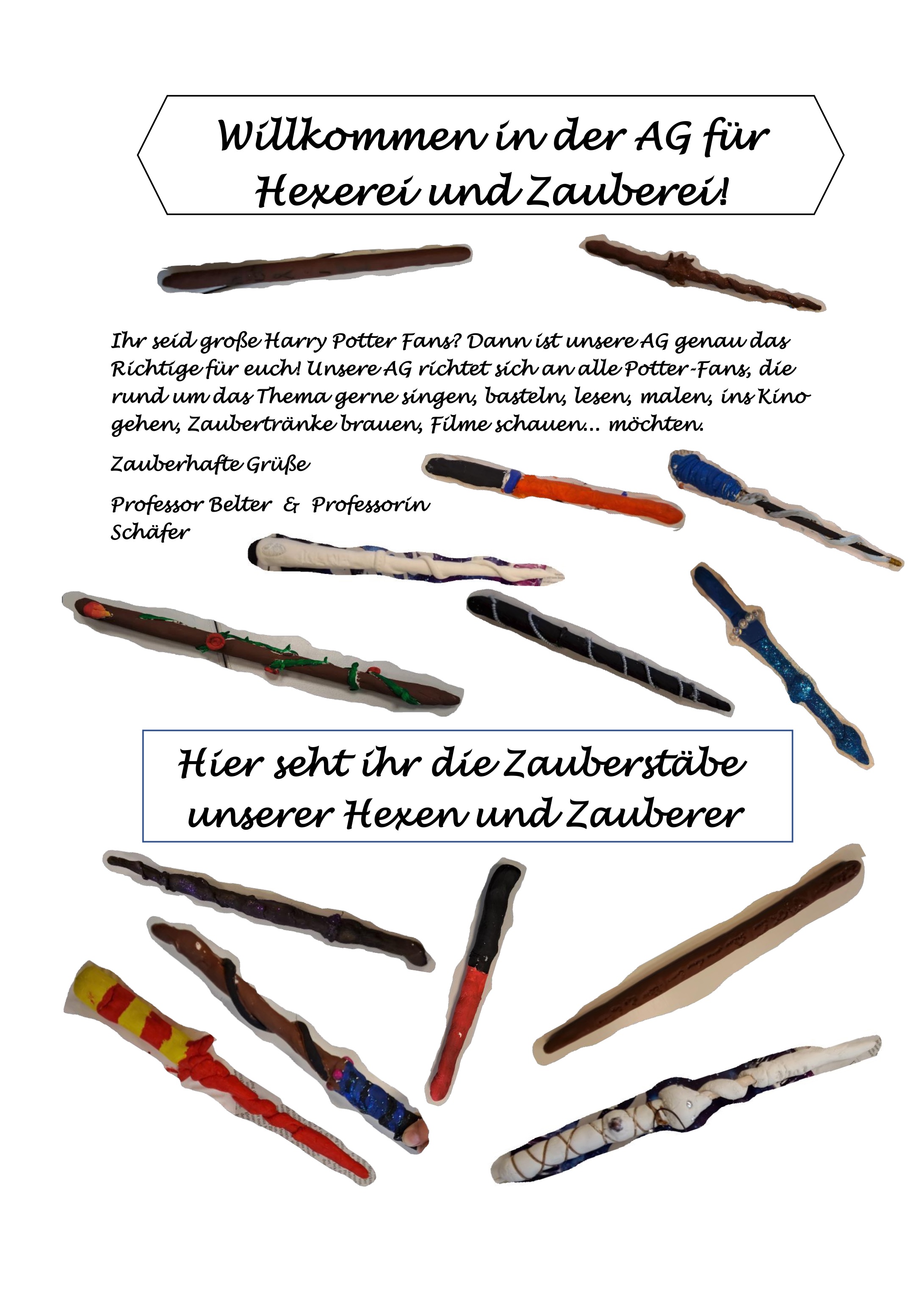 Willkommen in der AG für
Hexerei und Zauberei!

Ihr seid große Harry Potter Fans? Dann ist unsere AG genau das Richtige für euch! Unsere AG richtet sich an alle Potter-Fans, die rund um das Thema gerne singen, basteln, lesen, malen, ins Kino gehen, Zaubertränke brauen, Filme schauen... möchten.

Zauberhafte Grüße

Professor Belter & Professorin Schäfer

Hier seht ihr die Zauberstäbe
unserer Hexen und Zauberer